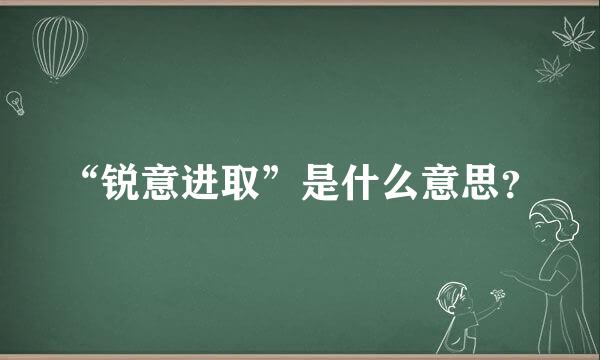 “锐意进取”是什么意思？